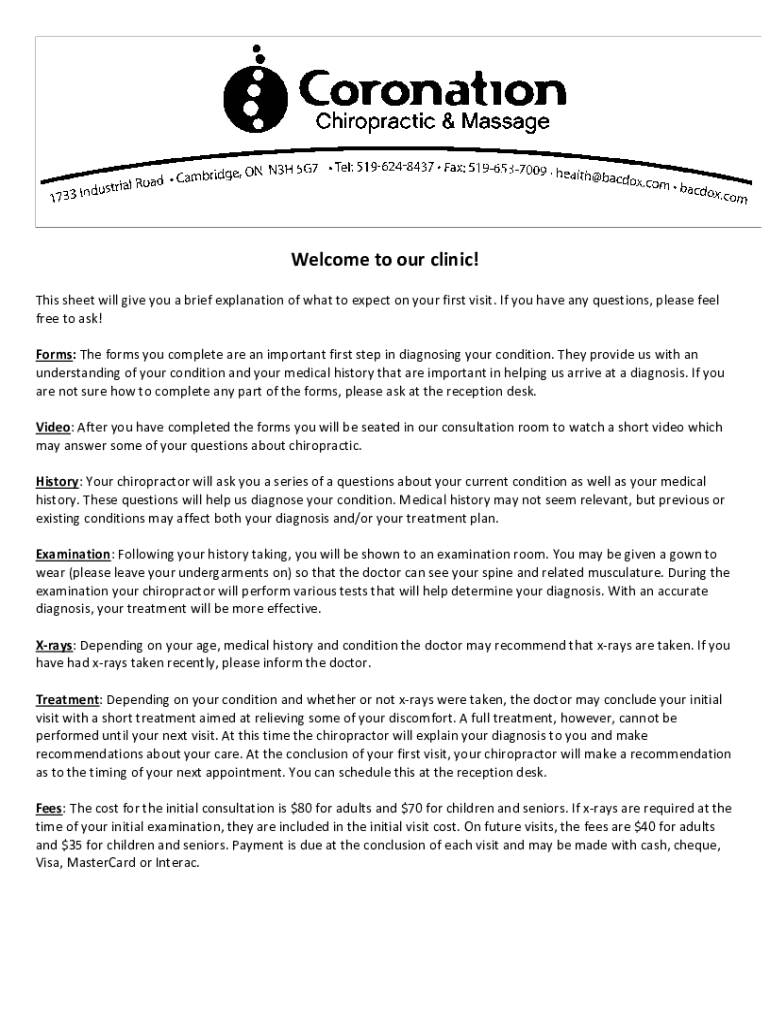 Coronation
Chiropractic & Massage

1733 Industrial Road • Cambridge, ON N3H 5G7 • Tel: 519-624-8437 • Fax: 519-653-7009 • health@bacdox.com • bacdox.com

Welcome to our clinic!

This sheet will give you a brief explanation of what to expect on your first visit. If you have any questions, please feel free to ask!

Forms: The forms you complete are an important first step in diagnosing your condition. They provide us with an understanding of your condition and your medical history that are important in helping us arrive at a diagnosis. If you are not sure how to complete any part of the forms, please ask at the reception desk.

Video: After you have completed the forms you will be seated in our consultation room to watch a short video which may answer some of your questions about chiropractic.

History: Your chiropractor will ask you a series of a questions about your current condition as well as your medical history. These questions will help us diagnose your condition. Medical history may not seem relevant, but previous or existing conditions may affect both your diagnosis and/or your treatment plan.

Examination: Following your history taking, you will be shown to an examination room. You may be given a gown to wear (please leave your undergarments on) so that the doctor can see your spine and related musculature. During the examination your chiropractor will perform various tests that will help determine your diagnosis. With an accurate diagnosis, your treatment will be more effective.

X-rays: Depending on your age, medical history and condition the doctor may recommend that x-rays are taken. If you have had x-rays taken recently, please inform the doctor.

Treatment: Depending on your condition and whether or not x-rays were taken, the doctor may conclude your initial visit with a short treatment aimed at relieving some of your discomfort. A full treatment, however, cannot be performed until your next visit. At this time the chiropractor will explain your diagnosis to you and make recommendations about your care. At the conclusion of your first visit, your chiropractor will make a recommendation as to the timing of your next appointment. You can schedule this at the reception desk.

Fees: The cost for the initial consultation is \$80 for adults and \$70 for children and seniors. If x-rays are required at the time of your initial examination, they are included in the initial visit cost. On future visits, the fees are \$40 for adults and \$35 for children and seniors. Payment is due at the conclusion of each visit and may be made with cash, cheque, Visa, MasterCard or Interac.